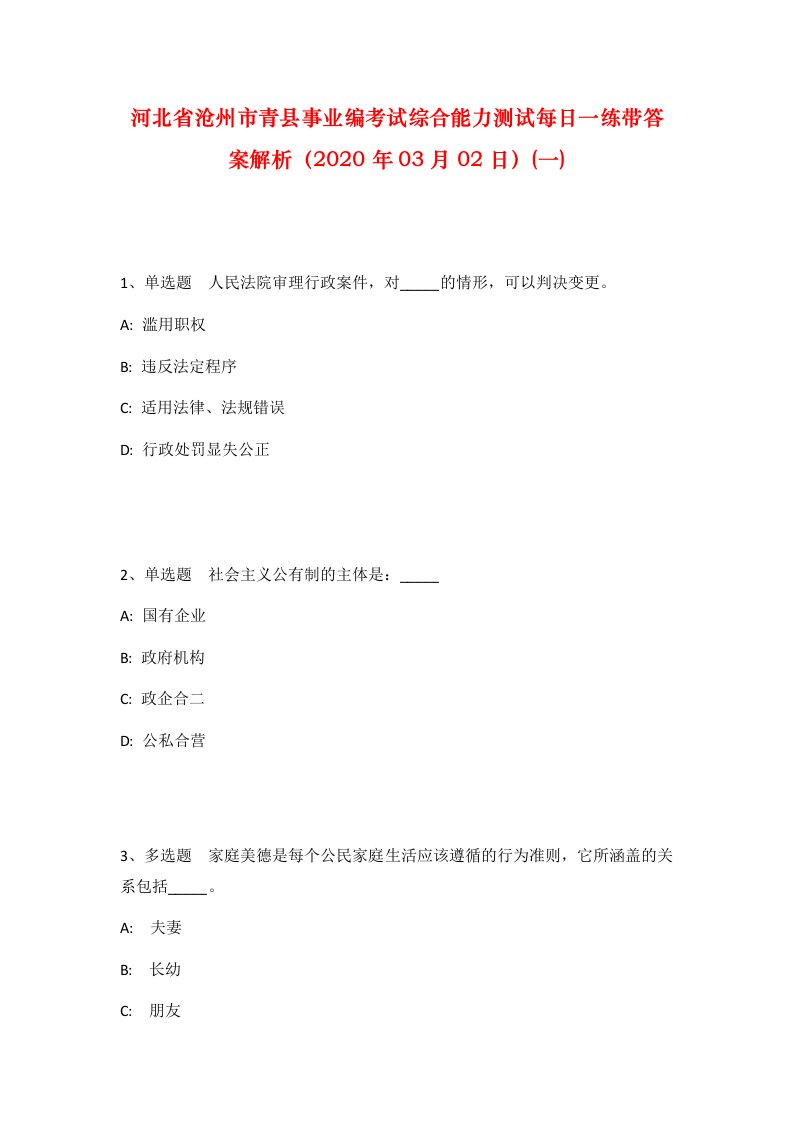 河北省沧州市青县事业编考试综合能力测试每日一练带答案解析（2020 年 03 月 02 日）(一)

1、单选题　人民法院审理行政案件，对_____的情形，可以判决变更。

A:  滥用职权

B:  违反法定程序

C:  适用法律、法规错误

D:  行政处罚显失公正

2、单选题　社会主义公有制的主体是：_____

A:  国有企业

B:  政府机构

C:  政企合二

D:  公私合营

3、多选题　家庭美德是每个公民家庭生活应该遵循的行为准则，它所涵盖的关系包括_____。

A:  夫妻

B:  长幼

C:  朋友